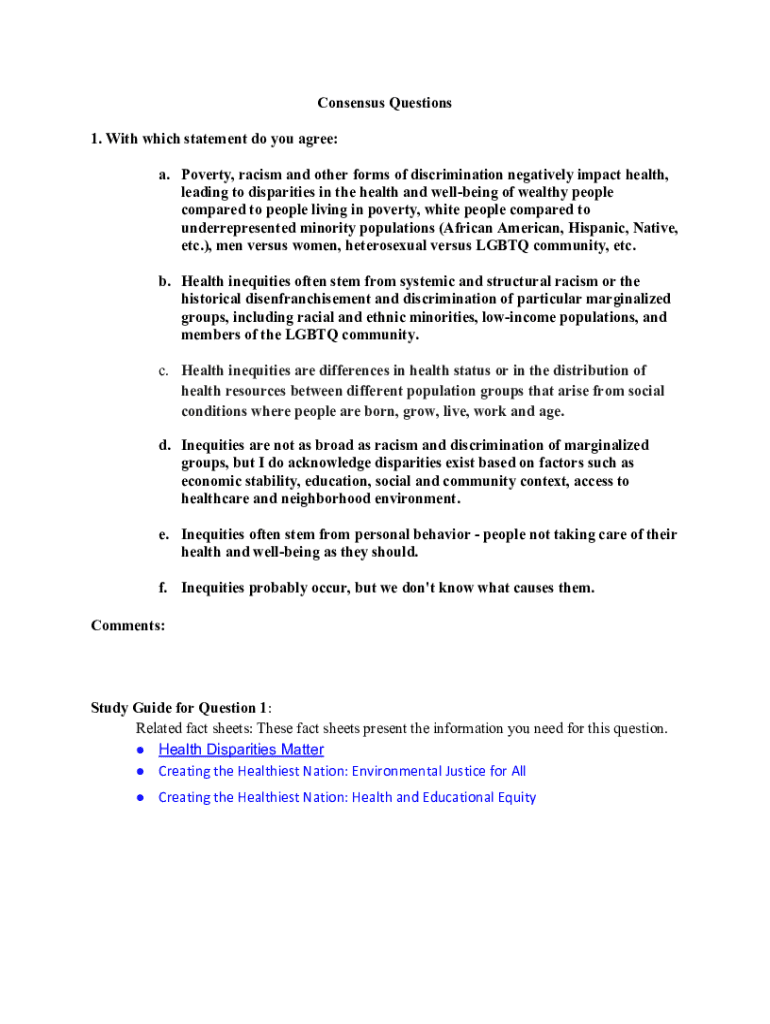 Consensus Questions

1. With which statement do you agree:

a. Poverty, racism and other forms of discrimination negatively impact health, leading to disparities in the health and well-being of wealthy people compared to people living in poverty, white people compared to underrepresented minority populations (African American, Hispanic, Native, etc.), men versus women, heterosexual versus LGBTQ community, etc.

b. Health inequities often stem from systemic and structural racism or the historical disenfranchisement and discrimination of particular marginalized groups, including racial and ethnic minorities, low-income populations, and members of the LGBTQ community.

c. Health inequities are differences in health status or in the distribution of health resources between different population groups that arise from social conditions where people are born, grow, live, work and age.

d. Inequities are not as broad as racism and discrimination of marginalized groups, but I do acknowledge disparities exist based on factors such as economic stability, education, social and community context, access to healthcare and neighborhood environment.

e. Inequities often stem from personal behavior - people not taking care of their health and well-being as they should.

f. Inequities probably occur, but we don't know what causes them.

Comments:

Study Guide for Question 1:
Related fact sheets: These fact sheets present the information you need for this question.
● Health Disparities Matter
● Creating the Healthiest Nation: Environmental Justice for All
● Creating the Healthiest Nation: Health and Educational Equity